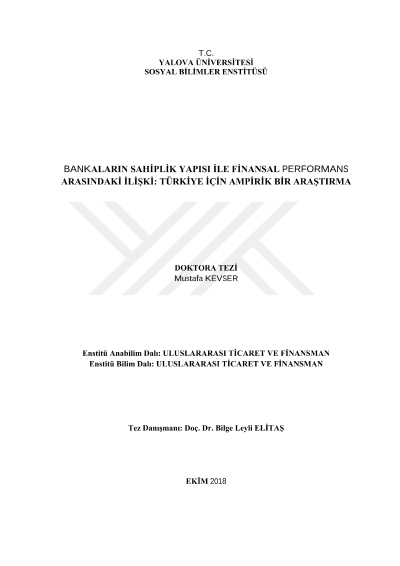 T.C.
YALOVA ÜNİVERSİTESİ
SOSYAL BİLİMLER ENSTİTÜSÜ

BANKALARIN SAHİPLİK YAPISI İLE FİNANSAL PERFORMANS ARASINDAKİ İLİŞKİ: TÜRKİYE İÇİN AMPİRİK BİR ARAŞTIRMA

DOKTORA TEZİ
Mustafa KEVSER

Enstitü Anabilim Dalı: ULUSLARARASI TİCARET VE FİNANSMAN
Enstitü Bilim Dalı: ULUSLARARASI TİCARET VE FİNANSMAN

Tez Danışmanı: Doç. Dr. Bilge Leyli ELİTAŞ

EKİM 2018